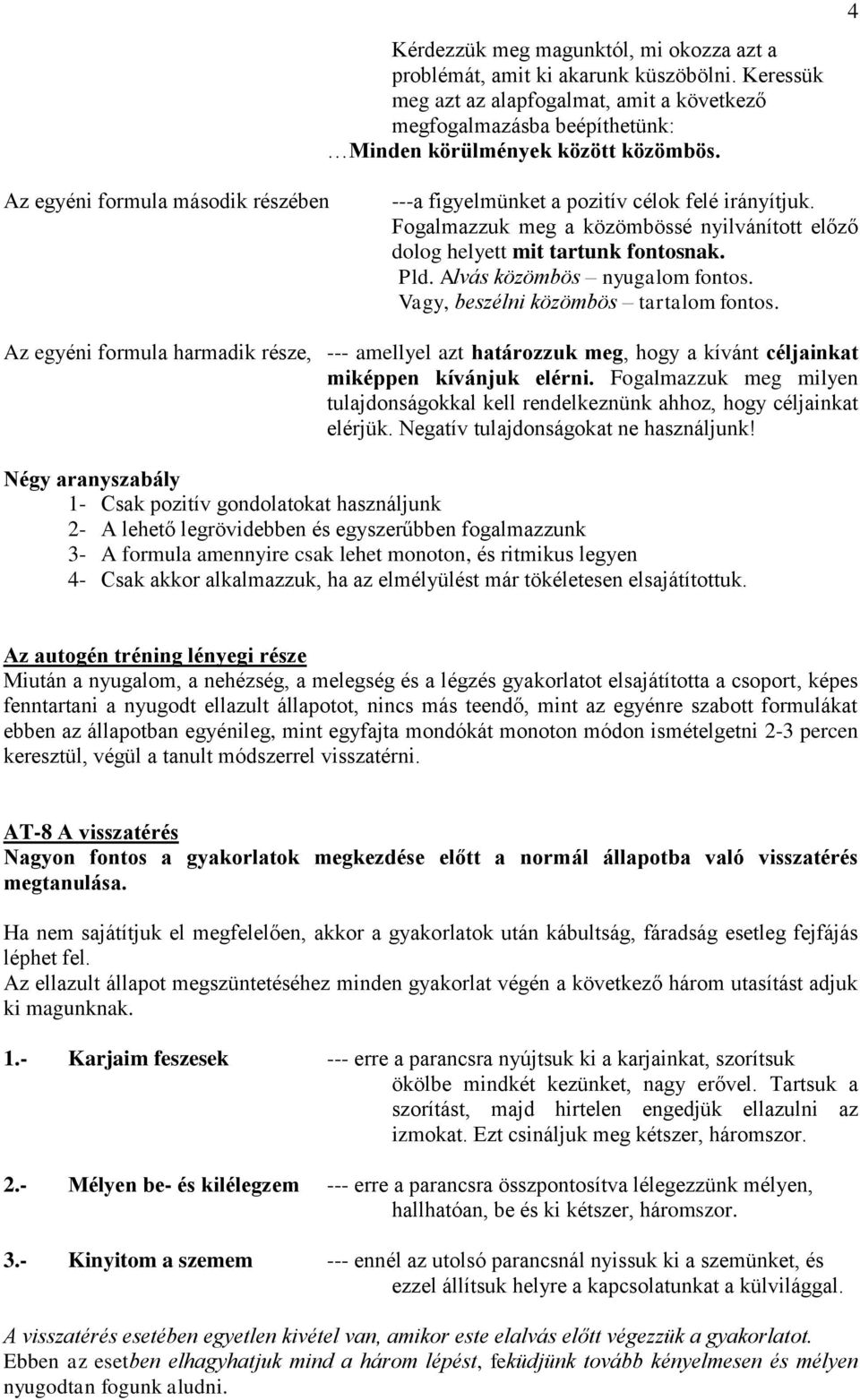 4

Kérdezzük meg magunktól, mi okozza azt a problémát, amit ki akarunk küszöbölni. Keressük meg azt az alapfogalmat, amit a következő megfogalmazásba beépíthetünk:
…Minden körülmények között közömbös.

Az egyéni formula második részében

---a figyelmünket a pozitív célok felé irányítjuk. Fogalmazzuk meg a közömbössé nyilvánított előző dolog helyett mit tartunk fontosnak.
Pld. Alvás közömbös – nyugalom fontos.
Vagy, beszélni közömbös – tartalom fontos.

Az egyéni formula harmadik része,

--- amellyel azt határozzuk meg, hogy a kívánt céljainkat miképpen kívánjuk elérni. Fogalmazzuk meg milyen tulajdonságokkal kell rendelkeznünk ahhoz, hogy céljainkat elérjük. Negatív tulajdonságokat ne használjunk!

Négy aranyszabály
1- Csak pozitív gondolatokat használjunk
2- A lehető legrövidebben és egyszerűbben fogalmazzunk
3- A formula amennyire csak lehet monoton, és ritmikus legyen
4- Csak akkor alkalmazzuk, ha az elmélyülést már tökéletesen elsajátítottuk.

Az autogén tréning lényegi része
Miután a nyugalom, a nehézség, a melegség és a légzés gyakorlatot elsajátította a csoport, képes fenntartani a nyugodt ellazult állapotot, nincs más teendő, mint az egyénre szabott formulákat ebben az állapotban egyénileg, mint egyfajta mondókát monoton módon ismételgetni 2-3 percen keresztül, végül a tanult módszerrel visszatérni.

AT-8 A visszatérés
Nagyon fontos a gyakorlatok megkezdése előtt a normál állapotba való visszatérés megtanulása.

Ha nem sajátítjuk el megfelelően, akkor a gyakorlatok után kábultság, fáradság esetleg fejfájás léphet fel.
Az ellazult állapot megszüntetéséhez minden gyakorlat végén a következő három utasítást adjuk ki magunknak.

1.- Karjaim feszesek --- erre a parancsra nyújtsuk ki a karjainkat, szorítsuk ökölbe mindkét kezünket, nagy erővel. Tartsuk a szorítást, majd hirtelen engedjük ellazulni az izmokat. Ezt csináljuk meg kétszer, háromszor.

2.- Mélyen be- és kilélegzem --- erre a parancsra összpontosítva lélegezzünk mélyen, hallhatóan, be és ki kétszer, háromszor.

3.- Kinyitom a szemem --- ennél az utolsó parancsnál nyissuk ki a szemünket, és ezzel állítsuk helyre a kapcsolatunkat a külvilággal.

A visszatérés esetében egyetlen kivétel van, amikor este elalvás előtt végezzük a gyakorlatot. Ebben az esetben elhagyhatjuk mind a három lépést, feküdjünk tovább kényelmesen és mélyen nyugodtan fogunk aludni.